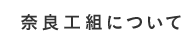 奈良工組について